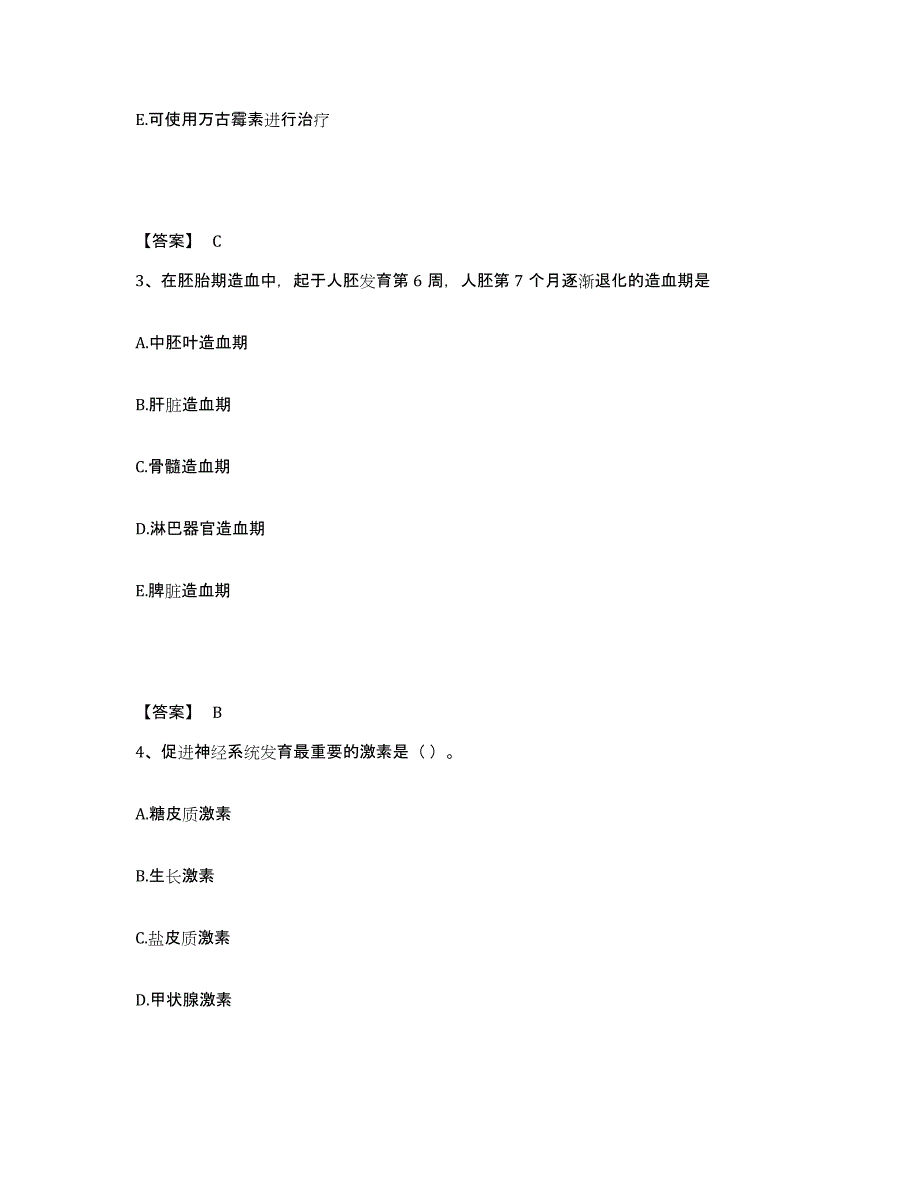 E.可使用万古霉素进行治疗

【答案】 C

3、在胚胎期造血中，起于人胚发育第 6 周，人胚第 7 个月逐渐退化的造血期是

A.中胚叶造血期

B.肝脏造血期

C.骨髓造血期

D.淋巴器官造血期

E.脾脏造血期

【答案】 B

4、促进神经系统发育最重要的激素是（ ）。

A.糖皮质激素

B.生长激素

C.盐皮质激素

D.甲状腺激素